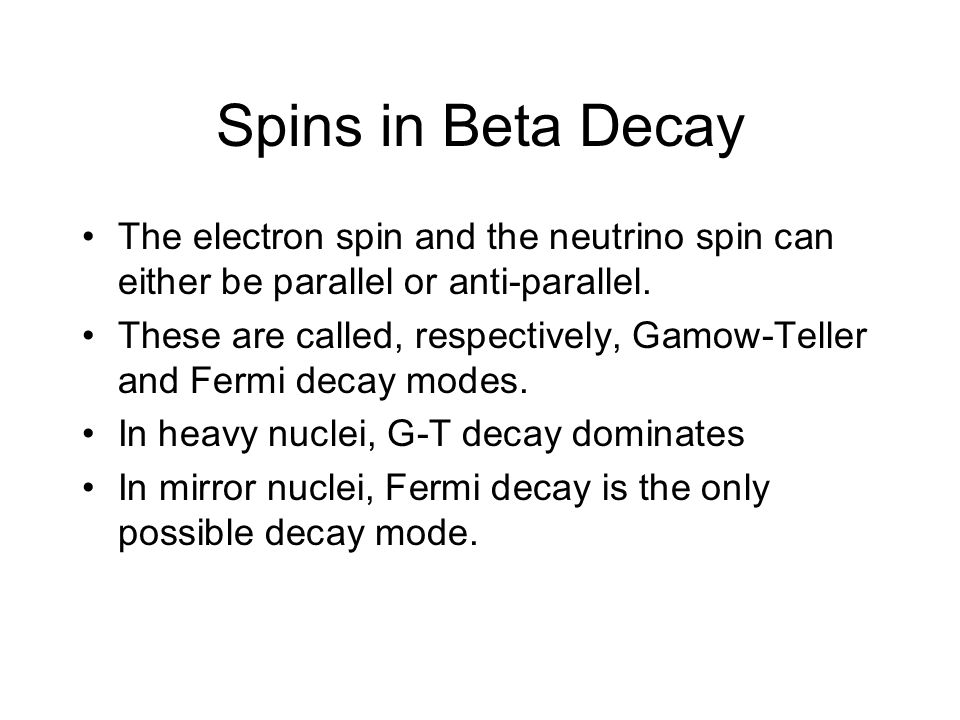 Spins in Beta Decay

• The electron spin and the neutrino spin can either be parallel or anti-parallel.
• These are called, respectively, Gamow-Teller and Fermi decay modes.
• In heavy nuclei, G-T decay dominates
• In mirror nuclei, Fermi decay is the only possible decay mode.